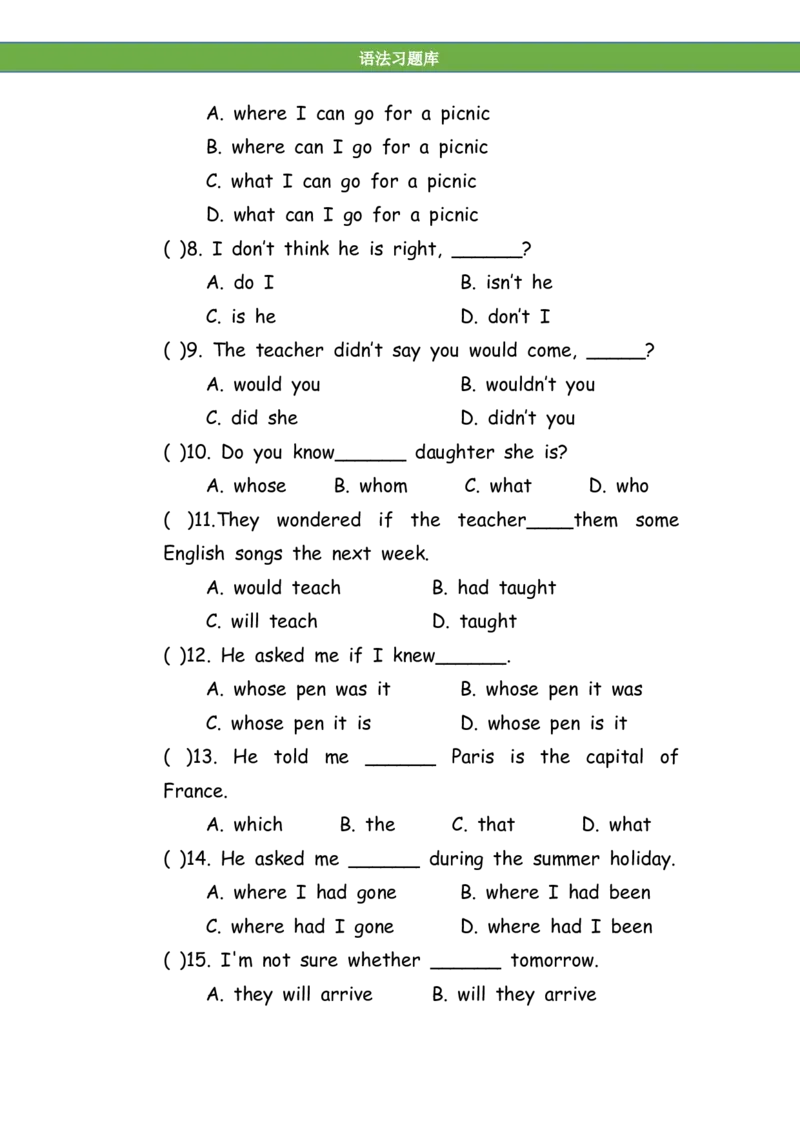 语法习题库

A. where I can go for a picnic
B. where can I go for a picnic
C. what I can go for a picnic
D. what can I go for a picnic

( )8. I don't think he is right, ______?
A. do I B. isn't he
C. is he D. don't I

( )9. The teacher didn't say you would come, _____?
A. would you B. wouldn't you
C. did she D. didn't you

( )10. Do you know______ daughter she is?
A. whose B. whom C. what D. who

( )11.They wondered if the teacher____them some English songs the next week.
A. would teach B. had taught
C. will teach D. taught

( )12. He asked me if I knew______.
A. whose pen was it B. whose pen it was
C. whose pen it is D. whose pen is it

( )13. He told me ______ Paris is the capital of France.
A. which B. the C. that D. what

( )14. He asked me ______ during the summer holiday.
A. where I had gone B. where I had been
C. where had I gone D. where had I been

( )15. I'm not sure whether ______ tomorrow.
A. they will arrive B. will they arrive